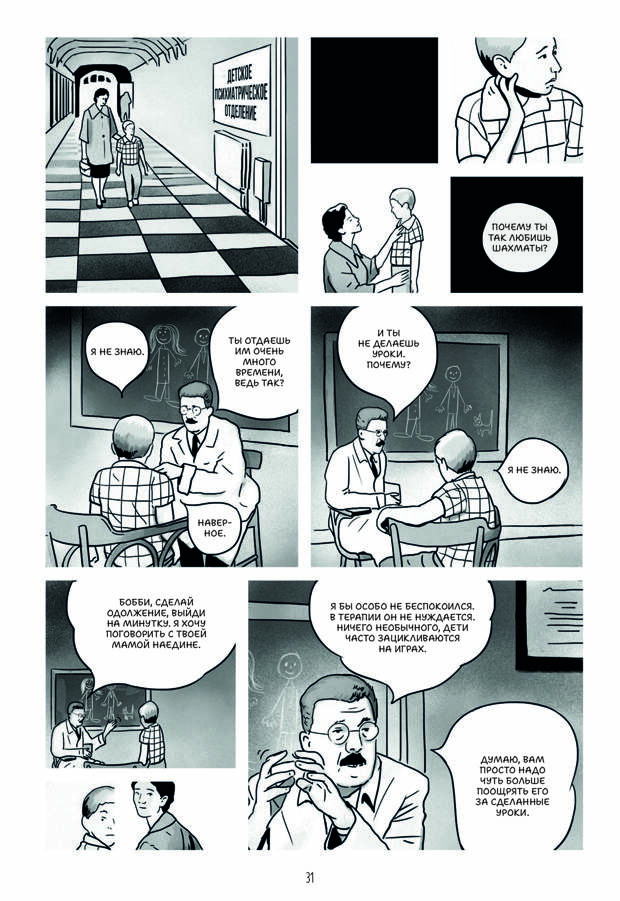 ДЕТСКОЕ ПСИХИАТРИЧЕСКОЕ ОТДЕЛЕНИЕ

ПОЧЕМУ ТЫ ТАК ЛЮБИШЬ ШАХМАТЫ?

Я НЕ ЗНАЮ.

ТЫ ОТДАЕШЬ ИМ ОЧЕНЬ МНОГО ВРЕМЕНИ, ВЕДЬ ТАК?

НАВЕРНОЕ.

И ТЫ НЕ ДЕЛАЕШЬ УРОКИ. ПОЧЕМУ?

Я НЕ ЗНАЮ.

БОББИ, СДЕЛАЙ ОДОЛЖЕНИЕ, ВЫЙДИ НА МИНУТКУ. Я ХОЧУ ПОГОВОРИТЬ С ТВОЕЙ МАМОЙ НАЕДИНЕ.

Я БЫ ОСОБО НЕ БЕСПОКОИЛСЯ. В ТЕРАПИИ ОН НЕ НУЖДАЕТСЯ. НИЧЕГО НЕОБЫЧНОГО, ДЕТИ ЧАСТО ЗАЦИКЛИВАЮТСЯ НА ИГРАХ.

ДУМАЮ, ВАМ ПРОСТО НАДО ЧУТЬ БОЛЬШЕ ПООЩРЯТЬ ЕГО ЗА СДЕЛАННЫЕ УРОКИ.

31